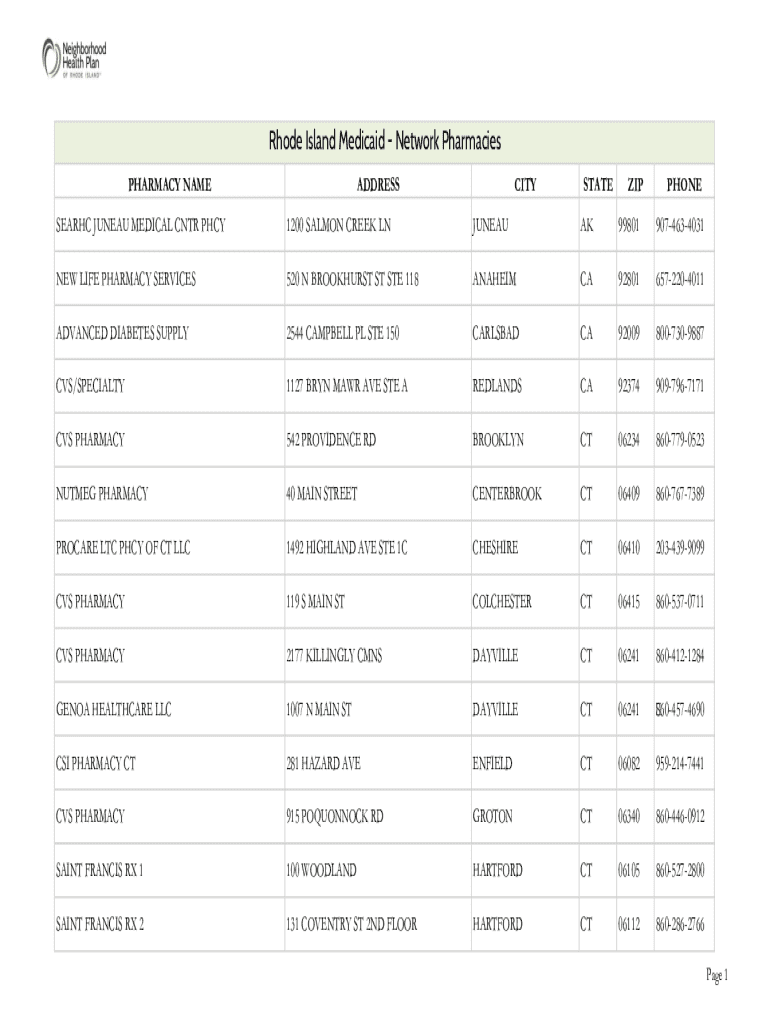 Neighborhood Health Plan OF RHODE ISLAND

Rhode Island Medicaid - Network Pharmacies

| PHARMACY NAME | ADDRESS | CITY | STATE | ZIP | PHONE |
|---|---|---|---|---|---|
| SEARHC JUNEAU MEDICAL CNTR PHCY | 1200 SALMON CREEK LN | JUNEAU | AK | 99801 | 907-463-4031 |
| NEW LIFE PHARMACY SERVICES | 520 N BROOKHURST ST STE 118 | ANAHEIM | CA | 92801 | 657-220-4011 |
| ADVANCED DIABETES SUPPLY | 2544 CAMPBELL PL STE 150 | CARLSBAD | CA | 92009 | 800-730-9887 |
| CVS/SPECIALTY | 1127 BRYN MAWR AVE STE A | REDLANDS | CA | 92374 | 909-796-7171 |
| CVS PHARMACY | 542 PROVIDENCE RD | BROOKLYN | CT | 06234 | 860-779-0523 |
| NUTMEG PHARMACY | 40 MAIN STREET | CENTERBROOK | CT | 06409 | 860-767-7389 |
| PROCARE LTC PHCY OF CT LLC | 1492 HIGHLAND AVE STE 1C | CHESHIRE | CT | 06410 | 203-439-9099 |
| CVS PHARMACY | 119 S MAIN ST | COLCHESTER | CT | 06415 | 860-537-0711 |
| CVS PHARMACY | 2177 KILLINGLY CMNS | DAYVILLE | CT | 06241 | 860-412-1284 |
| GENOA HEALTHCARE LLC | 1007 N MAIN ST | DAYVILLE | CT | 06241 | 860-457-4690 |
| CSI PHARMACY CT | 281 HAZARD AVE | ENFIELD | CT | 06082 | 959-214-7441 |
| CVS PHARMACY | 915 POQUONNOCK RD | GROTON | CT | 06340 | 860-446-0912 |
| SAINT FRANCIS RX 1 | 100 WOODLAND | HARTFORD | CT | 06105 | 860-527-2800 |
| SAINT FRANCIS RX 2 | 131 COVENTRY ST 2ND FLOOR | HARTFORD | CT | 06112 | 860-286-2766 |

Page 1